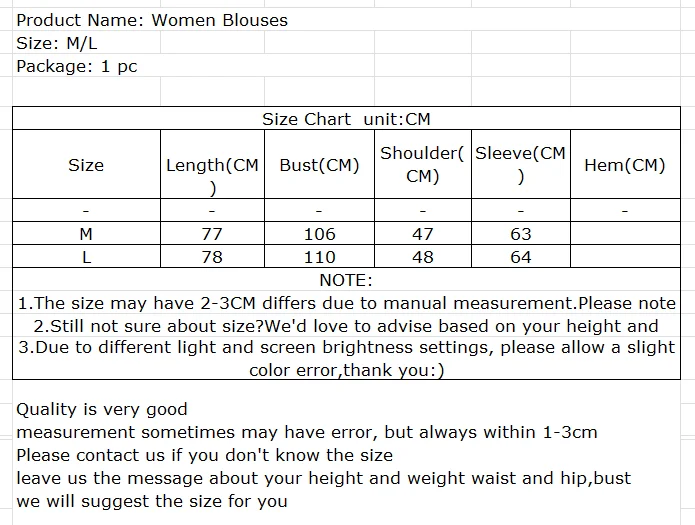 Product Name: Women Blouses
Size: M/L
Package: 1 pc

Size Chart unit:CM

| Size | Length(CM) | Bust(CM) | Shoulder(CM) | Sleeve(CM) | Hem(CM) |
|---|---|---|---|---|---|
| - | - | - | - | - | - |
| M | 77 | 106 | 47 | 63 | |
| L | 78 | 110 | 48 | 64 | |

NOTE:
1.The size may have 2-3CM differs due to manual measurement.Please note
2.Still not sure about size?We'd love to advise based on your height and
3.Due to different light and screen brightness settings, please allow a slight color error,thank you:)

Quality is very good
measurement sometimes may have error, but always within 1-3cm
Please contact us if you don't know the size
leave us the message about your height and weight waist and hip,bust
we will suggest the size for you